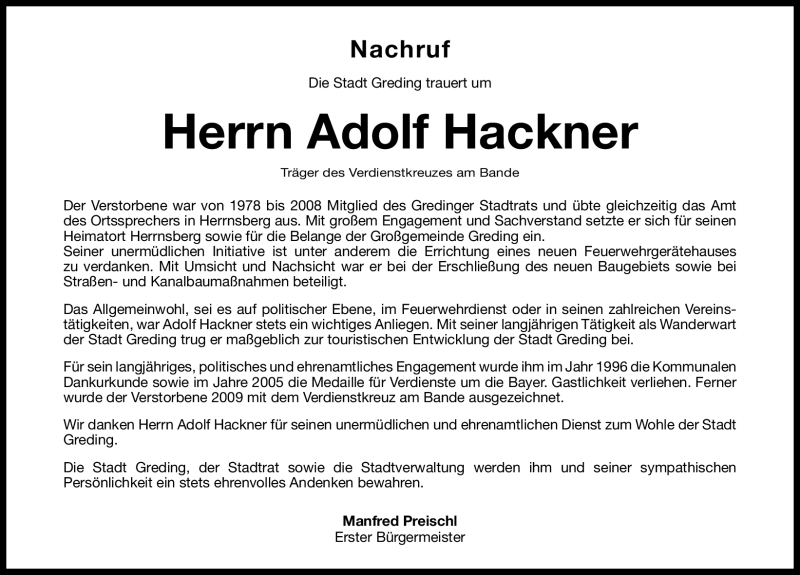 Nachruf

Die Stadt Greding trauert um

Herrn Adolf Hackner

Träger des Verdienstkreuzes am Bande

Der Verstorbene war von 1978 bis 2008 Mitglied des Gredinger Stadtrats und übte gleichzeitig das Amt des Ortssprechers in Herrnsberg aus. Mit großem Engagement und Sachverstand setzte er sich für seinen Heimatort Herrnsberg sowie für die Belange der Großgemeinde Greding ein.
Seiner unermüdlichen Initiative ist unter anderem die Errichtung eines neuen Feuerwehrgerätehauses zu verdanken. Mit Umsicht und Nachsicht war er bei der Erschließung des neuen Baugebiets sowie bei Straßen- und Kanalbaumaßnahmen beteiligt.

Das Allgemeinwohl, sei es auf politischer Ebene, im Feuerwehrdienst oder in seinen zahlreichen Vereinstätigkeiten, war Adolf Hackner stets ein wichtiges Anliegen. Mit seiner langjährigen Tätigkeit als Wanderwart der Stadt Greding trug er maßgeblich zur touristischen Entwicklung der Stadt Greding bei.

Für sein langjähriges, politisches und ehrenamtliches Engagement wurde ihm im Jahr 1996 die Kommunalen Dankurkunde sowie im Jahre 2005 die Medaille für Verdienste um die Bayer. Gastlichkeit verliehen. Ferner wurde der Verstorbene 2009 mit dem Verdienstkreuz am Bande ausgezeichnet.

Wir danken Herrn Adolf Hackner für seinen unermüdlichen und ehrenamtlichen Dienst zum Wohle der Stadt Greding.

Die Stadt Greding, der Stadtrat sowie die Stadtverwaltung werden ihm und seiner sympathischen Persönlichkeit ein stets ehrenvolles Andenken bewahren.

Manfred Preischl
Erster Bürgermeister